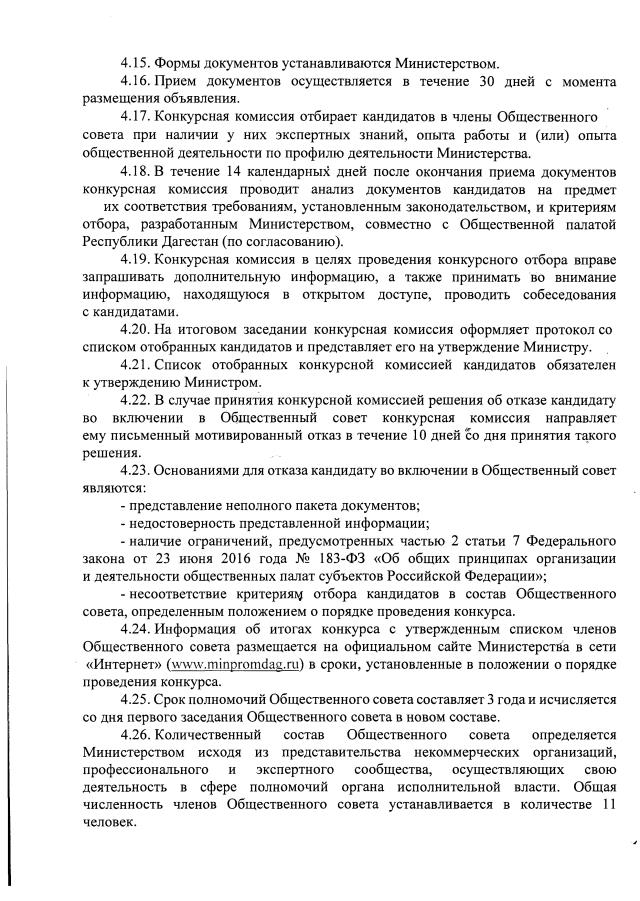 4.15. Формы документов устанавливаются Министерством.

4.16. Прием документов осуществляется в течение 30 дней с момента размещения объявления.

4.17. Конкурсная комиссия отбирает кандидатов в члены Общественного совета при наличии у них экспертных знаний, опыта работы и (или) опыта общественной деятельности по профилю деятельности Министерства.

4.18. В течение 14 календарных дней после окончания приема документов конкурсная комиссия проводит анализ документов кандидатов на предмет их соответствия требованиям, установленным законодательством, и критериям отбора, разработанным Министерством, совместно с Общественной палатой Республики Дагестан (по согласованию).

4.19. Конкурсная комиссия в целях проведения конкурсного отбора вправе запрашивать дополнительную информацию, а также принимать во внимание информацию, находящуюся в открытом доступе, проводить собеседования с кандидатами.

4.20. На итоговом заседании конкурсная комиссия оформляет протокол со списком отобранных кандидатов и представляет его на утверждение Министру.

4.21. Список отобранных конкурсной комиссией кандидатов обязателен к утверждению Министром.

4.22. В случае принятия конкурсной комиссией решения об отказе кандидату во включении в Общественный совет конкурсная комиссия направляет ему письменный мотивированный отказ в течение 10 дней со дня принятия такого решения.

4.23. Основаниями для отказа кандидату во включении в Общественный совет являются:

- представление неполного пакета документов;

- недостоверность представленной информации;

- наличие ограничений, предусмотренных частью 2 статьи 7 Федерального закона от 23 июня 2016 года № 183-ФЗ «Об общих принципах организации и деятельности общественных палат субъектов Российской Федерации»;

- несоответствие критериям отбора кандидатов в состав Общественного совета, определенным положением о порядке проведения конкурса.

4.24. Информация об итогах конкурса с утвержденным списком членов Общественного совета размещается на официальном сайте Министерства в сети «Интернет» (www.minpromdag.ru) в сроки, установленные в положении о порядке проведения конкурса.

4.25. Срок полномочий Общественного совета составляет 3 года и исчисляется со дня первого заседания Общественного совета в новом составе.

4.26. Количественный состав Общественного совета определяется Министерством исходя из представительства некоммерческих организаций, профессионального и экспертного сообщества, осуществляющих свою деятельность в сфере полномочий органа исполнительной власти. Общая численность членов Общественного совета устанавливается в количестве 11 человек.